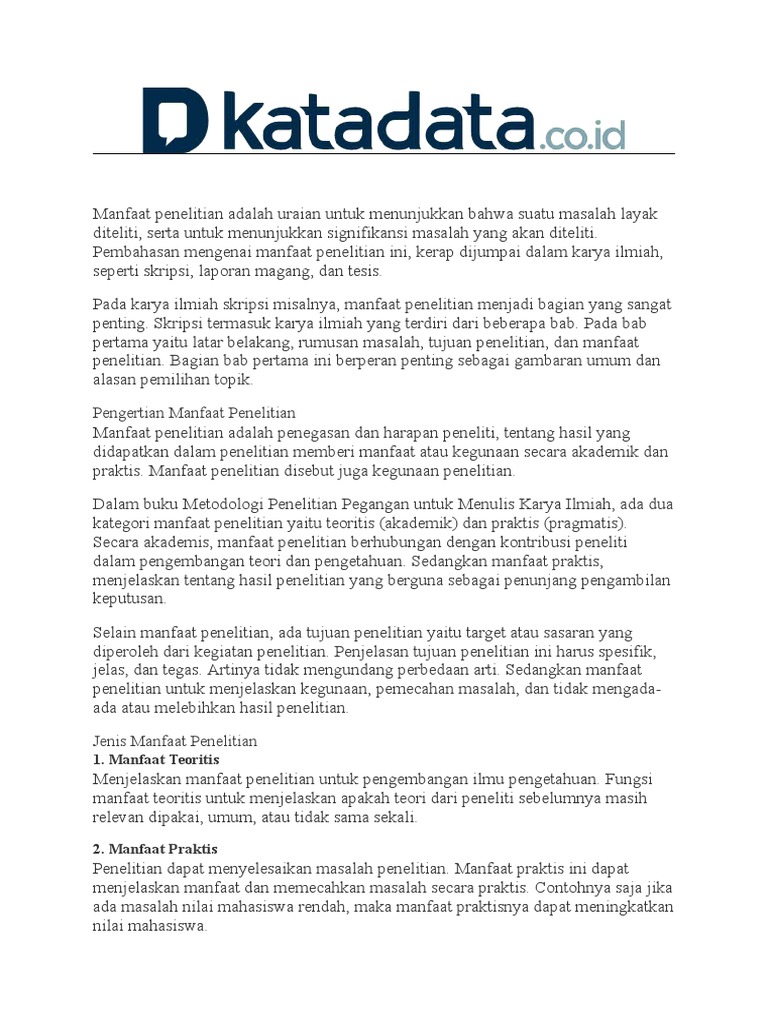 katadata.co.id

Manfaat penelitian adalah uraian untuk menunjukkan bahwa suatu masalah layak diteliti, serta untuk menunjukkan signifikansi masalah yang akan diteliti. Pembahasan mengenai manfaat penelitian ini, kerap dijumpai dalam karya ilmiah, seperti skripsi, laporan magang, dan tesis.

Pada karya ilmiah skripsi misalnya, manfaat penelitian menjadi bagian yang sangat penting. Skripsi termasuk karya ilmiah yang terdiri dari beberapa bab. Pada bab pertama yaitu latar belakang, rumusan masalah, tujuan penelitian, dan manfaat penelitian. Bagian bab pertama ini berperan penting sebagai gambaran umum dan alasan pemilihan topik.

Pengertian Manfaat Penelitian
Manfaat penelitian adalah penegasan dan harapan peneliti, tentang hasil yang didapatkan dalam penelitian memberi manfaat atau kegunaan secara akademik dan praktis. Manfaat penelitian disebut juga kegunaan penelitian.

Dalam buku Metodologi Penelitian Pegangan untuk Menulis Karya Ilmiah, ada dua kategori manfaat penelitian yaitu teoritis (akademik) dan praktis (pragmatis). Secara akademis, manfaat penelitian berhubungan dengan kontribusi peneliti dalam pengembangan teori dan pengetahuan. Sedangkan manfaat praktis, menjelaskan tentang hasil penelitian yang berguna sebagai penunjang pengambilan keputusan.

Selain manfaat penelitian, ada tujuan penelitian yaitu target atau sasaran yang diperoleh dari kegiatan penelitian. Penjelasan tujuan penelitian ini harus spesifik, jelas, dan tegas. Artinya tidak mengundang perbedaan arti. Sedangkan manfaat penelitian untuk menjelaskan kegunaan, pemecahan masalah, dan tidak mengada-ada atau melebihkan hasil penelitian.

Jenis Manfaat Penelitian
1. Manfaat Teoritis
Menjelaskan manfaat penelitian untuk pengembangan ilmu pengetahuan. Fungsi manfaat teoritis untuk menjelaskan apakah teori dari peneliti sebelumnya masih relevan dipakai, umum, atau tidak sama sekali.

2. Manfaat Praktis
Penelitian dapat menyelesaikan masalah penelitian. Manfaat praktis ini dapat menjelaskan manfaat dan memecahkan masalah secara praktis. Contohnya saja jika ada masalah nilai mahasiswa rendah, maka manfaat praktisnya dapat meningkatkan nilai mahasiswa.